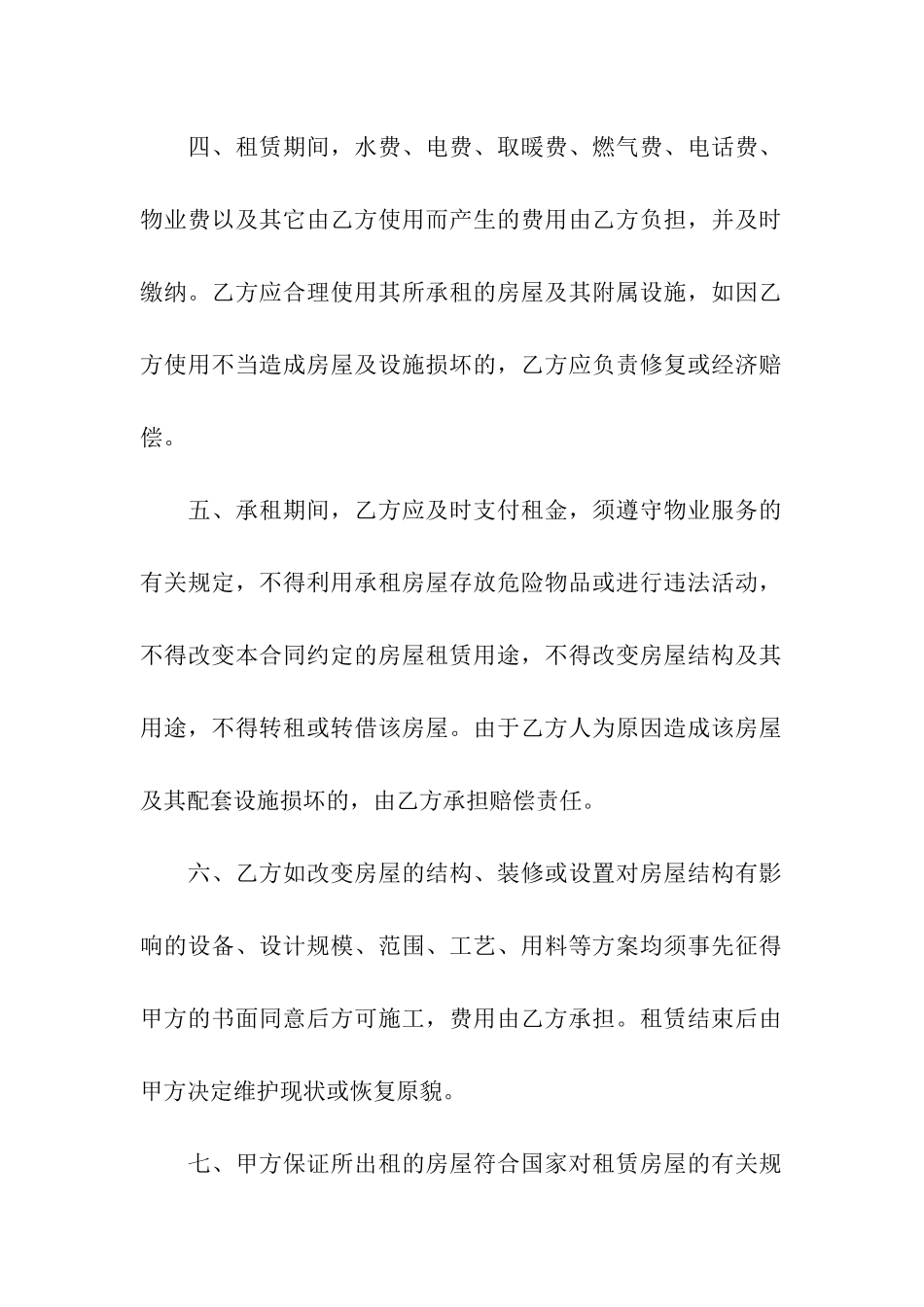 四、租赁期间，水费、电费、取暖费、燃气费、电话费、物业费以及其它由乙方使用而产生的费用由乙方负担，并及时缴纳。乙方应合理使用其所承租的房屋及其附属设施，如因乙方使用不当造成房屋及设施损坏的，乙方应负责修复或经济赔偿。

五、承租期间，乙方应及时支付租金，须遵守物业服务的有关规定，不得利用承租房屋存放危险物品或进行违法活动，不得改变本合同约定的房屋租赁用途，不得改变房屋结构及其用途，不得转租或转借该房屋。由于乙方人为原因造成该房屋及其配套设施损坏的，由乙方承担赔偿责任。

六、乙方如改变房屋的结构、装修或设置对房屋结构有影响的设备、设计规模、范围、工艺、用料等方案均须事先征得甲方的书面同意后方可施工，费用由乙方承担。租赁结束后由甲方决定维护现状或恢复原貌。

七、甲方保证所出租的房屋符合国家对租赁房屋的有关规